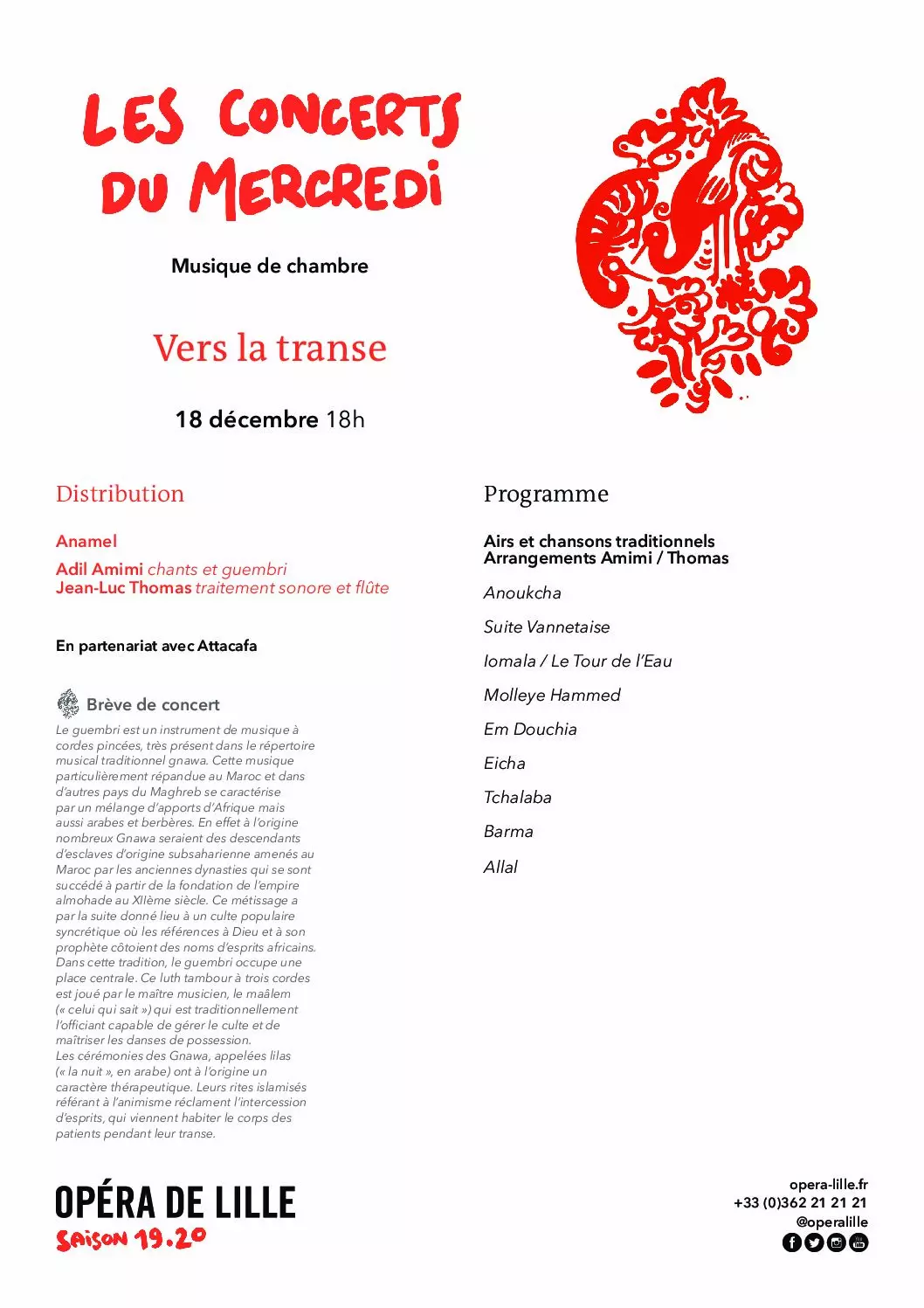 LES CONCERTS DU MERCREDI

Musique de chambre

Vers la transe

18 décembre 18h

Distribution

Anamel

Adil Amimi chants et guembri
Jean-Luc Thomas traitement sonore et flûte

En partenariat avec Attacafa

Brève de concert

Le guembri est un instrument de musique à cordes pincées, très présent dans le répertoire musical traditionnel gnawa. Cette musique particulièrement répandue au Maroc et dans d'autres pays du Maghreb se caractérise par un mélange d'apports d'Afrique mais aussi arabes et berbères. En effet à l'origine nombreux Gnawa seraient des descendants d'esclaves d'origine subsaharienne amenés au Maroc par les anciennes dynasties qui se sont succédé à partir de la fondation de l'empire almohade au XIIème siècle. Ce métissage a par la suite donné lieu à un culte populaire syncrétique où les références à Dieu et à son prophète côtoient des noms d'esprits africains. Dans cette tradition, le guembri occupe une place centrale. Ce luth tambour à trois cordes est joué par le maître musicien, le maâlem (« celui qui sait ») qui est traditionnellement l'officiant capable de gérer le culte et de maîtriser les danses de possession.
Les cérémonies des Gnawa, appelées lilas (« la nuit », en arabe) ont à l'origine un caractère thérapeutique. Leurs rites islamisés référant à l'animisme réclament l'intercession d'esprits, qui viennent habiter le corps des patients pendant leur transe.

Programme

Airs et chansons traditionnels
Arrangements Amimi / Thomas

Anoukcha

Suite Vannetaise

Iomala / Le Tour de l'Eau

Molleye Hammed

Em Douchia

Eicha

Tchalaba

Barma

Allal

OPÉRA DE LILLE
SAISON 19.20

opera-lille.fr
+33 (0)362 21 21 21
@operalille